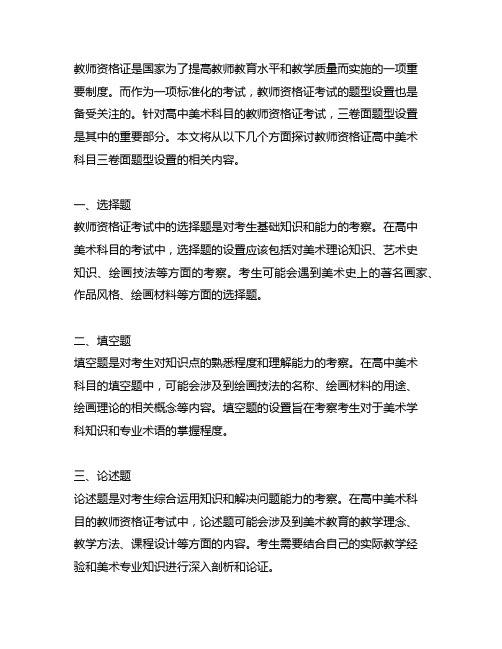 教师资格证是国家为了提高教师教育水平和教学质量而实施的一项重要制度。而作为一项标准化的考试，教师资格证考试的题型设置也是备受关注的。针对高中美术科目的教师资格证考试，三卷面题型设置是其中的重要部分。本文将从以下几个方面探讨教师资格证高中美术科目三卷面题型设置的相关内容。

一、选择题
教师资格证考试中的选择题是对考生基础知识和能力的考察。在高中美术科目的考试中，选择题的设置应该包括对美术理论知识、艺术史知识、绘画技法等方面的考察。考生可能会遇到美术史上的著名画家、作品风格、绘画材料等方面的选择题。

二、填空题
填空题是对考生对知识点的熟悉程度和理解能力的考察。在高中美术科目的填空题中，可能会涉及到绘画技法的名称、绘画材料的用途、绘画理论的相关概念等内容。填空题的设置旨在考察考生对于美术学科知识和专业术语的掌握程度。

三、论述题
论述题是对考生综合运用知识和解决问题能力的考察。在高中美术科目的教师资格证考试中，论述题可能会涉及到美术教育的教学理念、教学方法、课程设计等方面的内容。考生需要结合自己的实际教学经验和美术专业知识进行深入剖析和论证。